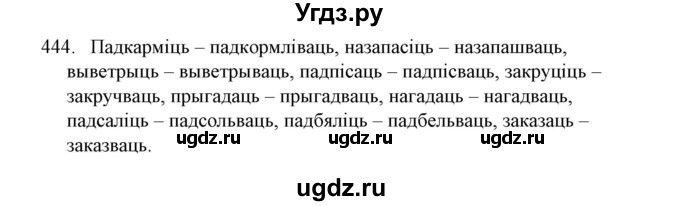 Угдз.ру

444. Падкарміць – падкормліваць, назапасіць – назапашваць, выветрыць – выветрываць, падпісаць – падпісваць, закруціць – закручваць, прыгадаць – прыгадваць, нагадаць – нагадваць, падсаліць – падсольваць, падбяліць – падбельваць, заказаць – заказваць.

ugdz.ru ugdz.ru ugdz.ru

ugdz.ru